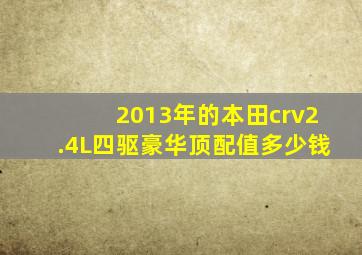 2013年的本田crv2.4L四驱豪华顶配值多少钱